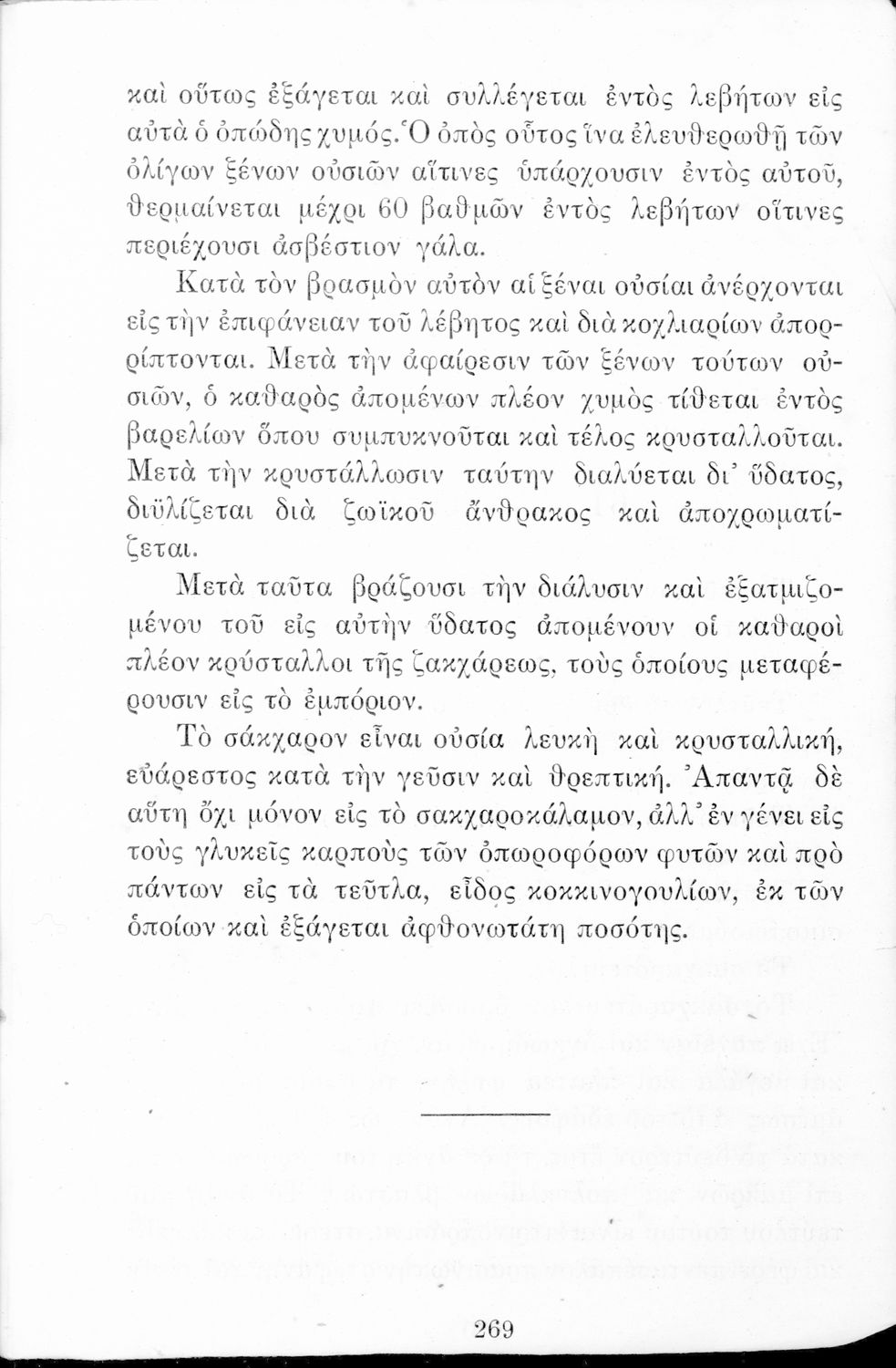 καὶ οὕτως ἐξάγεται καὶ συλλέγεται ἐντὸς λεβήτων εἰς αὐτὰ ὁ ὀπώδης χυμός. Ὁ ὀπὸς οὗτος ἵνα ἐλευθερωθῇ τῶν ὀλίγων ξένων οὐσιῶν αἵτινες ὑπάρχουσιν ἐντὸς αὐτοῦ, θερμαίνεται μέχρι 60 βαθμῶν ἐντὸς λεβήτων οἵτινες περιέχουσι ἀσβέστιον γάλα.

Κατὰ τὸν βρασμὸν αὐτὸν αἱ ξέναι οὐσίαι ἀνέρχονται εἰς τὴν ἐπιφάνειαν τοῦ λέβητος καὶ διὰ κοχλιαρίων ἀπορρίπτονται. Μετὰ τὴν ἀφαίρεσιν τῶν ξένων τούτων οὐσιῶν, ὁ καθαρὸς ἀπομένων πλέον χυμὸς τίθεται ἐντὸς βαρελίων ὅπου συμπυκνοῦται καὶ τέλος κρυσταλλοῦται. Μετὰ τὴν κρυστάλλωσιν ταύτην διαλύεται δι' ὕδατος, διϋλίζεται διὰ ζωϊκοῦ ἄνθρακος καὶ ἀποχρωματίζεται.

Μετὰ ταῦτα βράζουσι τὴν διάλυσιν καὶ ἐξατμιζομένου τοῦ εἰς αὐτὴν ὕδατος ἀπομένουν οἱ καθαροὶ πλέον κρύσταλλοι τῆς ζακχάρεως, τοὺς ὁποίους μεταφέρουσιν εἰς τὸ ἐμπόριον.

Τὸ σάκχαρον εἶναι οὐσία λευκὴ καὶ κρυσταλλική, εὐάρεστος κατὰ τὴν γεῦσιν καὶ θρεπτική. Ἀπαντᾷ δὲ αὕτη ὄχι μόνον εἰς τὸ σακχαροκάλαμον, ἀλλ' ἐν γένει εἰς τοὺς γλυκεῖς καρποὺς τῶν ὀπωροφόρων φυτῶν καὶ πρὸ πάντων εἰς τὰ τεῦτλα, εἶδος κοκκινογουλίων, ἐκ τῶν ὁποίων καὶ ἐξάγεται ἀφθονωτάτη ποσότης.

269